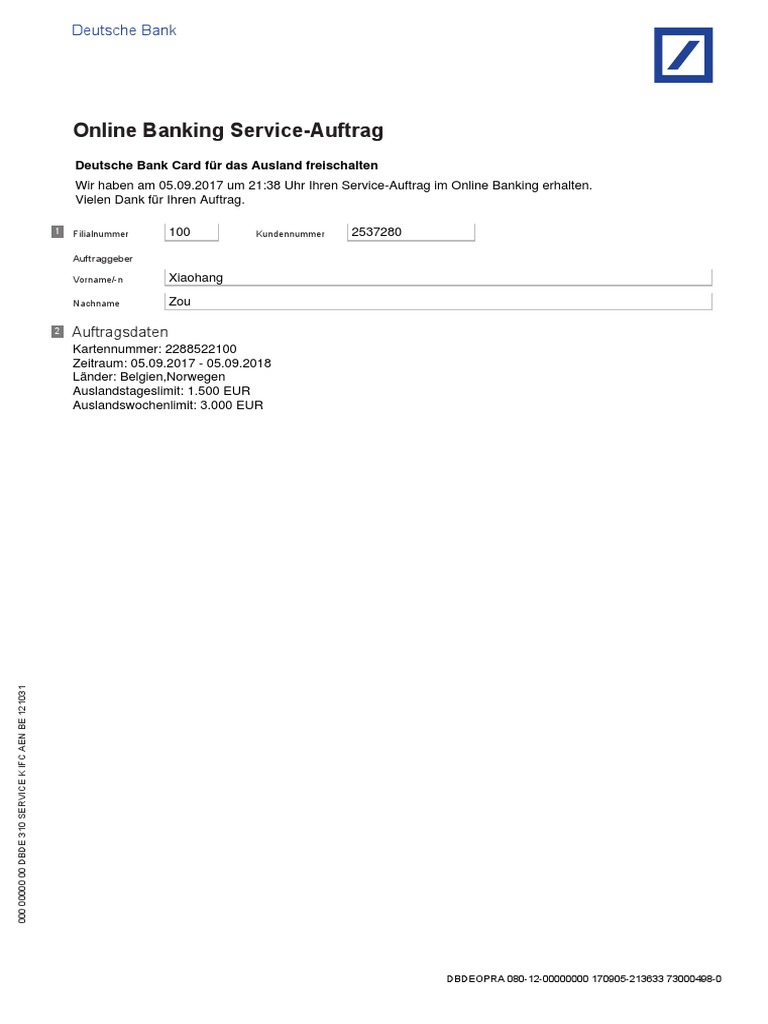 Deutsche Bank

Online Banking Service-Auftrag

Deutsche Bank Card für das Ausland freischalten

Wir haben am 05.09.2017 um 21:38 Uhr Ihren Service-Auftrag im Online Banking erhalten.
Vielen Dank für Ihren Auftrag.

1 Filialnummer 100 Kundennummer 2537280

Auftraggeber

Vorname/-n Xiaohang

Nachname Zou

2 Auftragsdaten

Kartennummer: 2288522100
Zeitraum: 05.09.2017 - 05.09.2018
Länder: Belgien,Norwegen
Auslandstageslimit: 1.500 EUR
Auslandswochenlimit: 3.000 EUR

000 00000 00 DBDE 310 SERVICE K IFC AEN BE 121031

DBDEOPRA 080-12-00000000 170905-213633 73000498-0